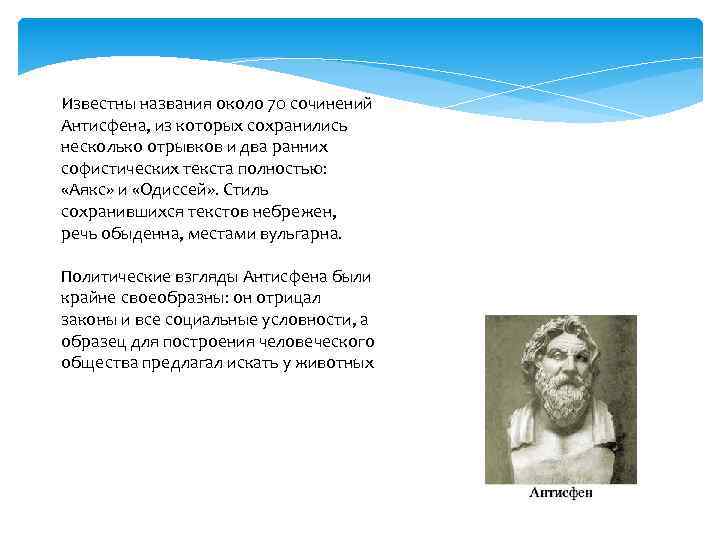 Известны названия около 70 сочинений Антисфена, из которых сохранились несколько отрывков и два ранних софистических текста полностью: «Аякс» и «Одиссей». Стиль сохранившихся текстов небрежен, речь обыденна, местами вульгарна.

Политические взгляды Антисфена были крайне своеобразны: он отрицал законы и все социальные условности, а образец для построения человеческого общества предлагал искать у животных

Антисфен